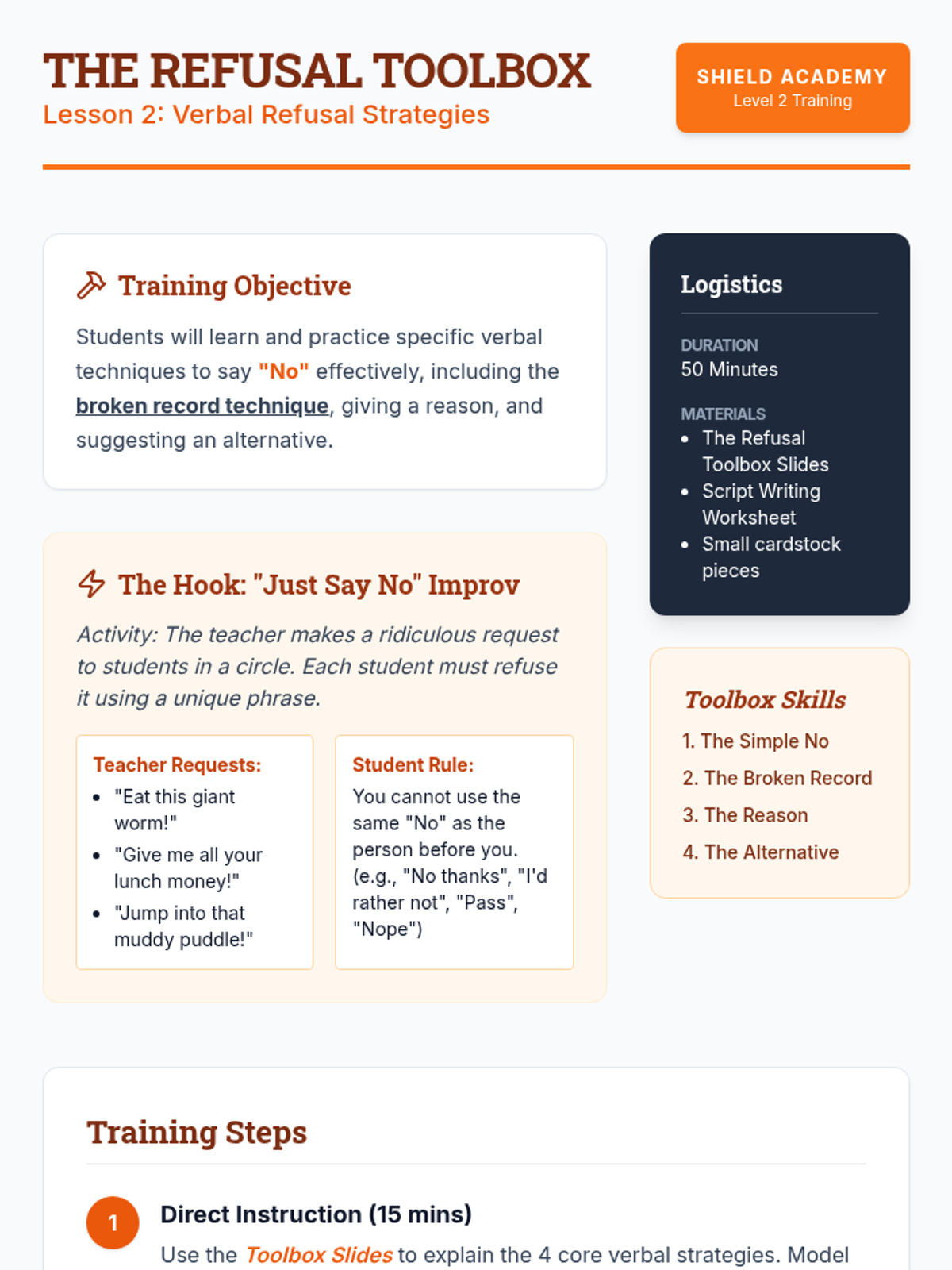 THE REFUSAL TOOLBOX
Lesson 2: Verbal Refusal Strategies

SHIELD ACADEMY
Level 2 Training

Training Objective

Students will learn and practice specific verbal techniques to say "No" effectively, including the broken record technique, giving a reason, and suggesting an alternative.

The Hook: "Just Say No" Improv

Activity: The teacher makes a ridiculous request to students in a circle. Each student must refuse it using a unique phrase.

Teacher Requests:
- "Eat this giant worm!"
- "Give me all your lunch money!"
- "Jump into that muddy puddle!"

Student Rule:
You cannot use the same "No" as the person before you. (e.g., "No thanks", "I'd rather not", "Pass", "Nope")

Logistics

DURATION
50 Minutes

MATERIALS
- The Refusal Toolbox Slides
- Script Writing Worksheet
- Small cardstock pieces

Toolbox Skills
1. The Simple No
2. The Broken Record
3. The Reason
4. The Alternative

Training Steps

1 Direct Instruction (15 mins)
Use the Toolbox Slides to explain the 4 core verbal strategies. Model